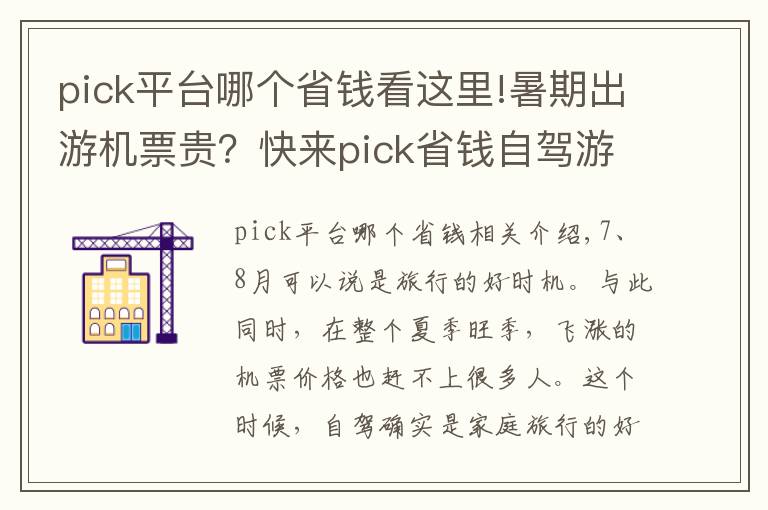 pick平台哪个省钱看这里!暑期出游机票贵？快来pick省钱自驾游

pick平台哪个省钱相关介绍,7、8月可以说是旅行的好时机。与此同时，在整个夏季旺季，飞涨的机票价格也赶不上很多人。这个时候，自驾确实是家庭旅行的好